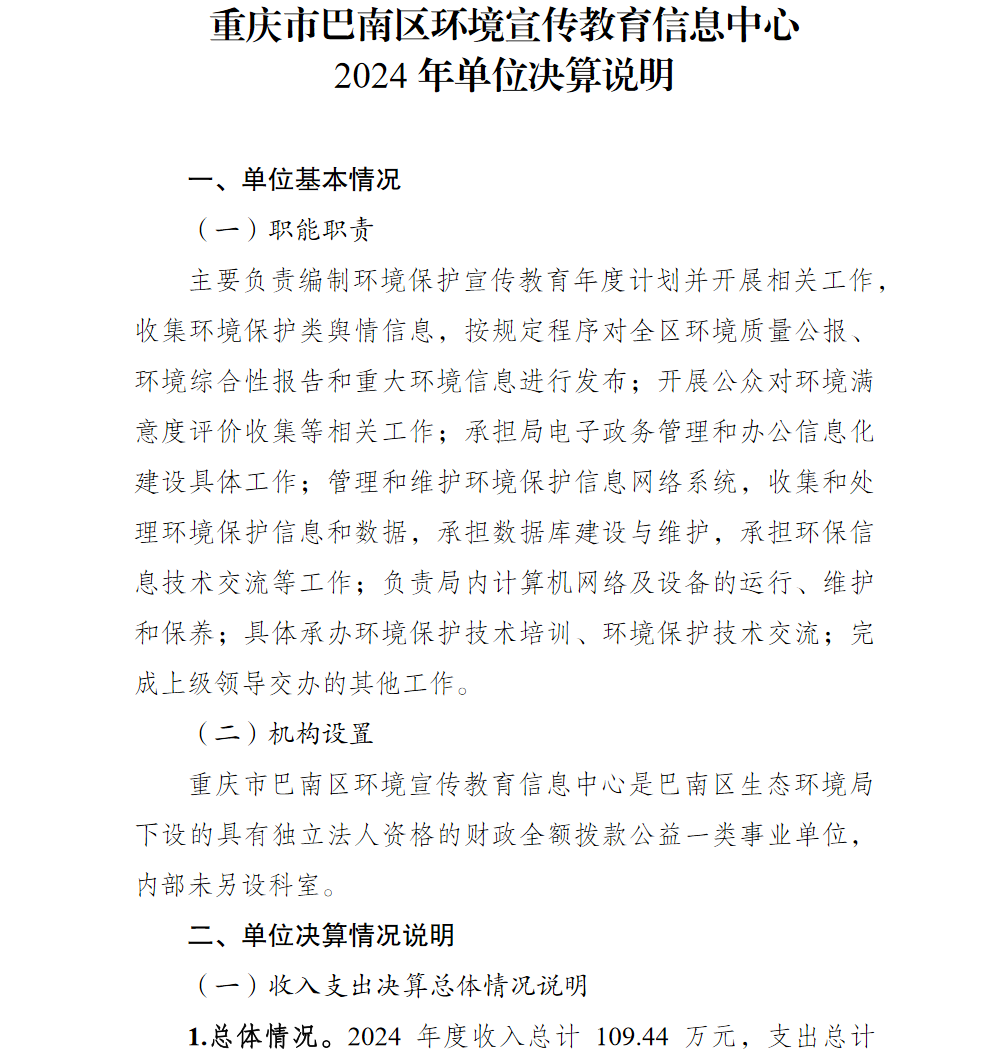 重庆市巴南区环境宣传教育信息中心
2024 年单位决算说明

一、单位基本情况

（一）职能职责

主要负责编制环境保护宣传教育年度计划并开展相关工作，收集环境保护类舆情信息，按规定程序对全区环境质量公报、环境综合性报告和重大环境信息进行发布；开展公众对环境满意度评价收集等相关工作；承担局电子政务管理和办公信息化建设具体工作；管理和维护环境保护信息网络系统，收集和处理环境保护信息和数据，承担数据库建设与维护，承担环保信息技术交流等工作；负责局内计算机网络及设备的运行、维护和保养；具体承办环境保护技术培训、环境保护技术交流；完成上级领导交办的其他工作。

（二）机构设置

重庆市巴南区环境宣传教育信息中心是巴南区生态环境局下设的具有独立法人资格的财政全额拨款公益一类事业单位，内部未另设科室。

二、单位决算情况说明

（一）收入支出决算总体情况说明

1.总体情况。2024 年度收入总计 109.44 万元，支出总计